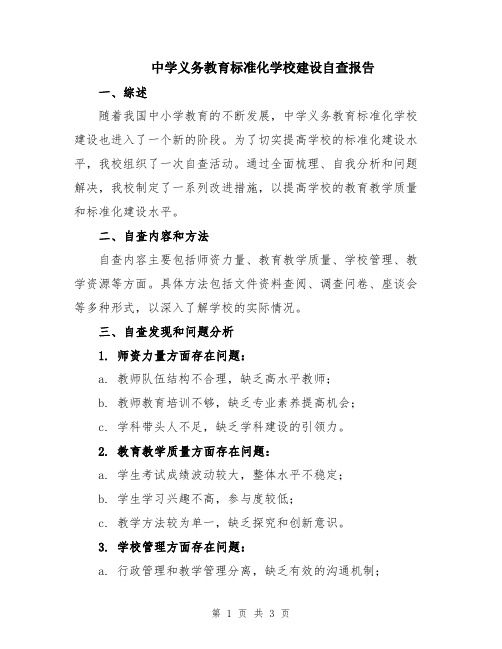 中学义务教育标准化学校建设自查报告

一、综述

随着我国中小学教育的不断发展，中学义务教育标准化学校建设也进入了一个新的阶段。为了切实提高学校的标准化建设水平，我校组织了一次自查活动。通过全面梳理、自我分析和问题解决，我校制定了一系列改进措施，以提高学校的教育教学质量和标准化建设水平。

二、自查内容和方法

自查内容主要包括师资力量、教育教学质量、学校管理、教学资源等方面。具体方法包括文件资料查阅、调查问卷、座谈会等多种形式，以深入了解学校的实际情况。

三、自查发现和问题分析

1. 师资力量方面存在问题：

a. 教师队伍结构不合理，缺乏高水平教师；

b. 教师教育培训不够，缺乏专业素养提高机会；

c. 学科带头人不足，缺乏学科建设的引领力。

2. 教育教学质量方面存在问题：

a. 学生考试成绩波动较大，整体水平不稳定；

b. 学生学习兴趣不高，参与度较低；

c. 教学方法较为单一，缺乏探究和创新意识。

3. 学校管理方面存在问题：

a. 行政管理和教学管理分离，缺乏有效的沟通机制；

第 1 页 共 3 页